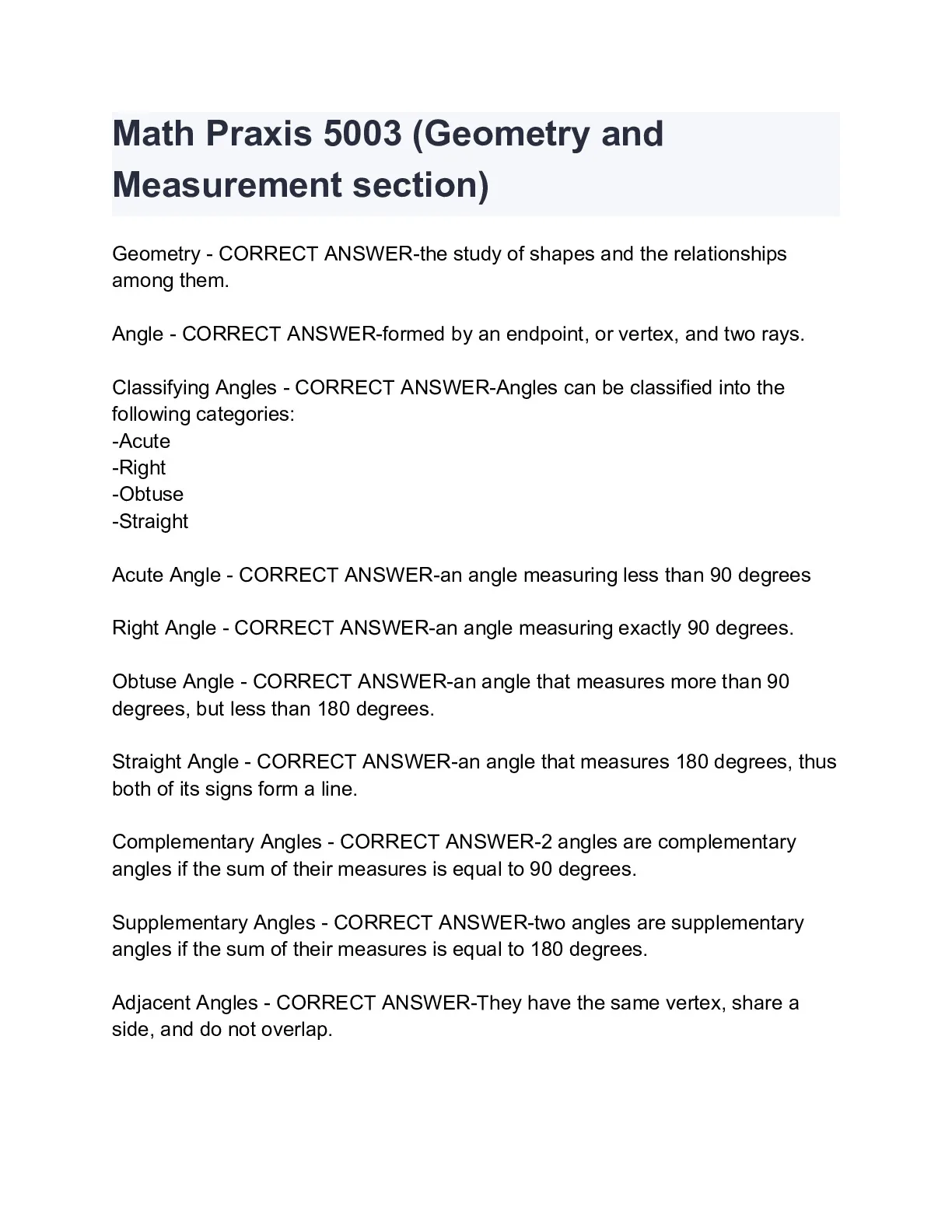 Math Praxis 5003 (Geometry and Measurement section)

Geometry - CORRECT ANSWER-the study of shapes and the relationships among them.

Angle - CORRECT ANSWER-formed by an endpoint, or vertex, and two rays.

Classifying Angles - CORRECT ANSWER-Angles can be classified into the following categories:
-Acute
-Right
-Obtuse
-Straight

Acute Angle - CORRECT ANSWER-an angle measuring less than 90 degrees

Right Angle - CORRECT ANSWER-an angle measuring exactly 90 degrees.

Obtuse Angle - CORRECT ANSWER-an angle that measures more than 90 degrees, but less than 180 degrees.

Straight Angle - CORRECT ANSWER-an angle that measures 180 degrees, thus both of its signs form a line.

Complementary Angles - CORRECT ANSWER-2 angles are complementary angles if the sum of their measures is equal to 90 degrees.

Supplementary Angles - CORRECT ANSWER-two angles are supplementary angles if the sum of their measures is equal to 180 degrees.

Adjacent Angles - CORRECT ANSWER-They have the same vertex, share a side, and do not overlap.